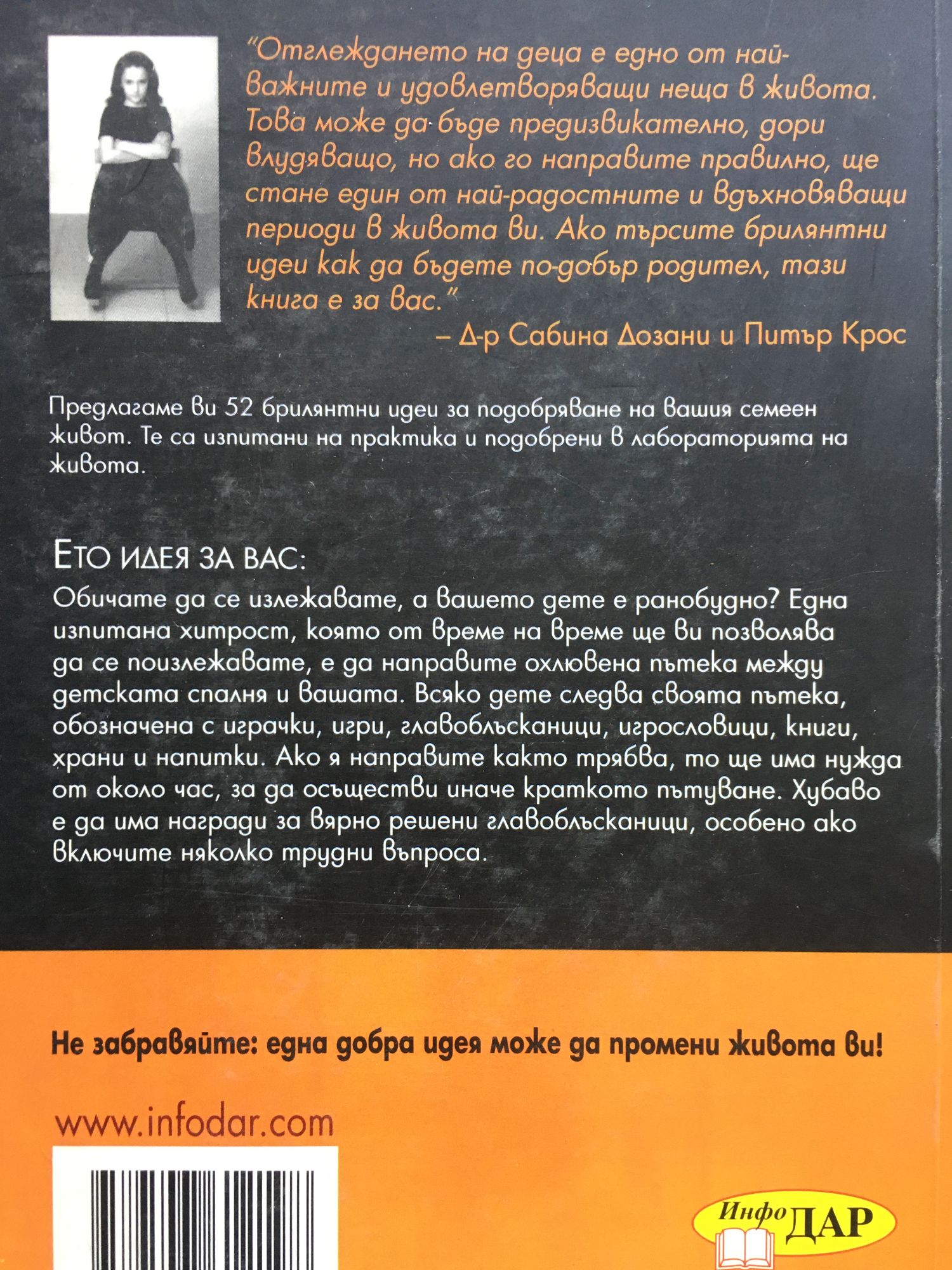 "Отглеждането на деца е едно от най-важните и удовлетворяващи неща в живота. Това може да бъде предизвикателно, дори влудяващо, но ако го направите правилно, ще стане един от най-радостните и вдъхновяващи периоди в живота ви. Ако търсите брилянтни идеи как да бъдете по-добър родител, тази книга е за вас."

– Д-р Сабина Дозани и Питър Крос

Предлагаме ви 52 брилянтни идеи за подобряване на вашия семеен живот. Те са изпитани на практика и подобрени в лабораторията на живота.

ЕТО ИДЕЯ ЗА ВАС:

Обичате да се излежавате, а вашето дете е ранобудно? Една изпитана хитрост, която от време на време ще ви позволява да се поизлежавате, е да направите охлювена пътека между детската спалня и вашата. Всяко дете следва своята пътека, обозначена с играчки, игри, главоблъсканици, игрословици, книги, храни и напитки. Ако я направите както трябва, то ще има нужда от около час, за да осъществи иначе краткото пътуване. Хубаво е да има награди за вярно решени главоблъсканици, особено ако включите няколко трудни въпроса.

Не забравяйте: една добра идея може да промени живота ви!

www.infodar.com

Инфо ДАР